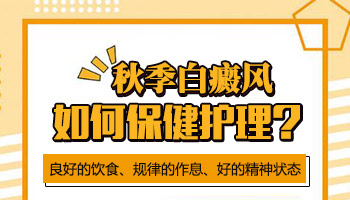 秋季白癜风
如何保健护理？

良好的饮食、规律的作息、好的精神状态